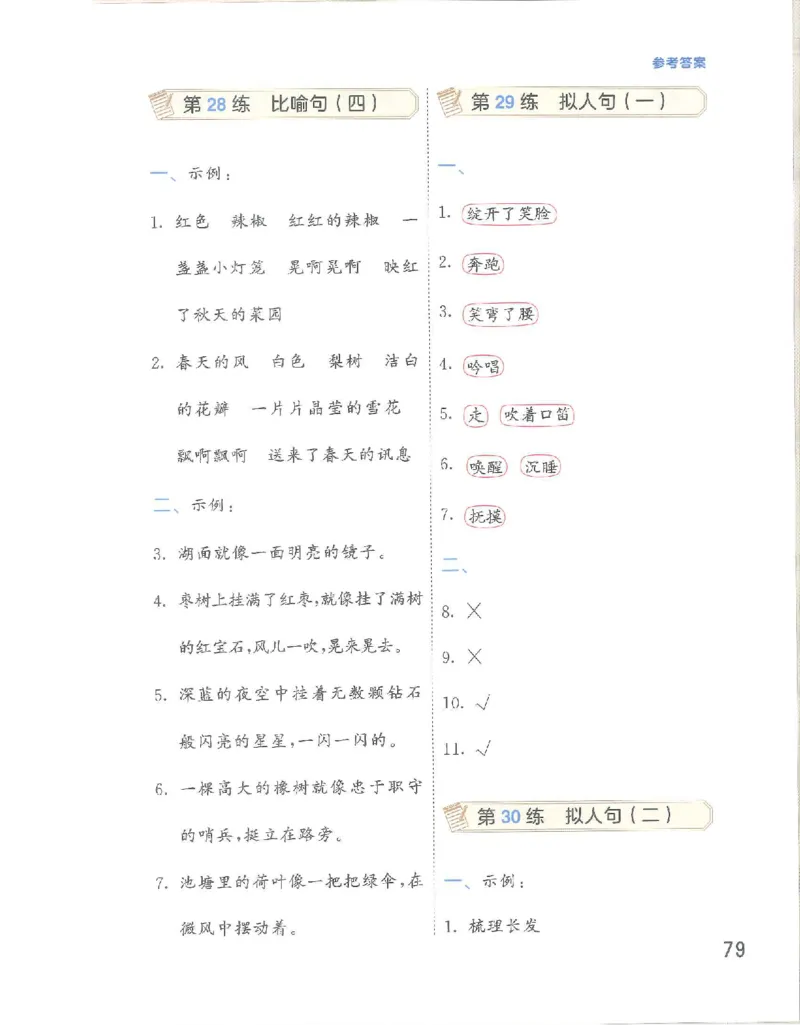 参考答案

第28练 比喻句（四）

一、示例：

1. 红色 辣椒 红红的辣椒 一盏盏小灯笼 晃啊晃啊 映红了秋天的菜园

2. 春天的风 白色 梨树 洁白的花瓣 一片片晶莹的雪花 飘啊飘啊 送来了春天的讯息

二、示例：

3. 湖面就像一面明亮的镜子。

4. 枣树上挂满了红枣，就像挂了满树的红宝石，风儿一吹，晃来晃去。

5. 深蓝的夜空中挂着无数颗钻石般闪亮的星星，一闪一闪的。

6. 一棵高大的橡树就像忠于职守的哨兵，挺立在路旁。

7. 池塘里的荷叶像一把把绿伞，在微风中摆动着。

第29练 拟人句（一）

一、

1. 绽开了笑脸

2. 奔跑

3. 笑弯了腰

4. 吟唱

5. 走 吹着口笛

6. 唤醒 沉睡

7. 抚摸

二、

8. ×

9. ×

10. √

11. √

第30练 拟人句（二）

一、示例：

1. 梳理长发

79